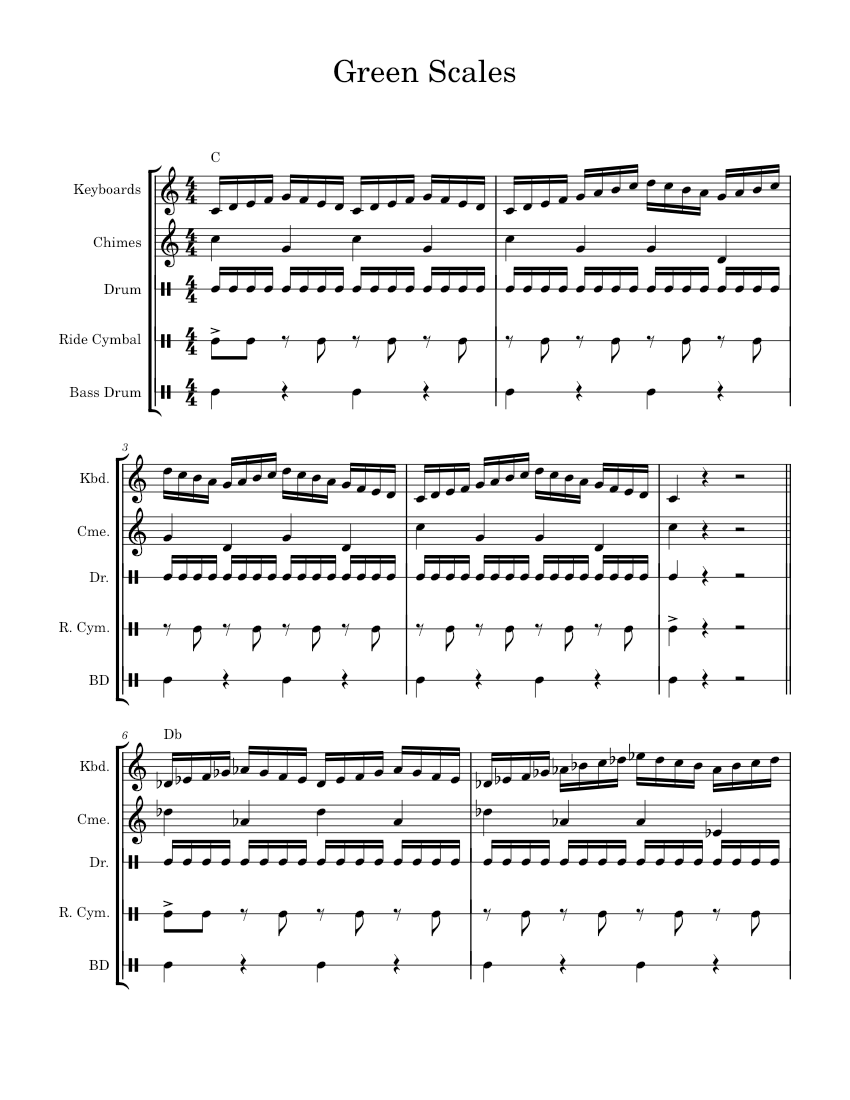 Green Scales

C

Keyboards

Chimes

Drum

Ride Cymbal

Bass Drum

3

Kbd.

Cme.

Dr.

R. Cym.

BD

6

Db

Kbd.

Cme.

Dr.

R. Cym.

BD